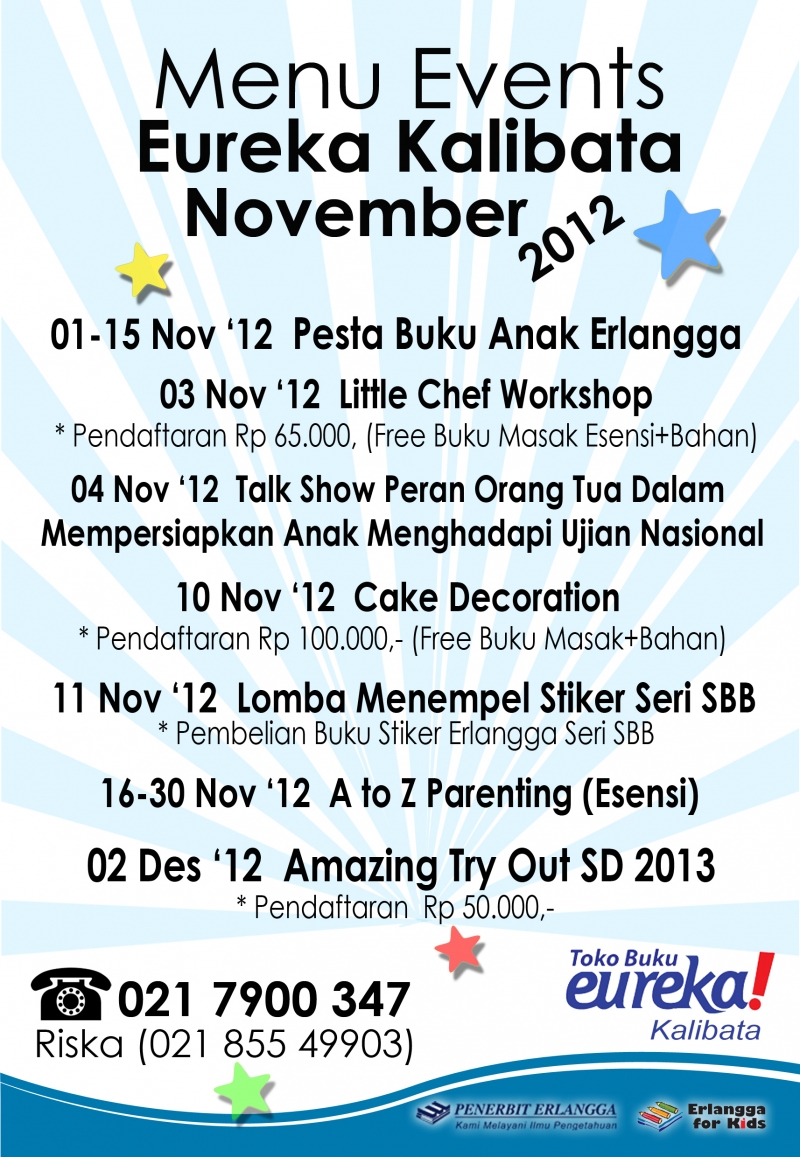 Menu Events
Eureka Kalibata
November
2012

01-15 Nov '12 Pesta Buku Anak Erlangga

03 Nov '12 Little Chef Workshop
* Pendaftaran Rp 65.000, (Free Buku Masak Esensi+Bahan)

04 Nov '12 Talk Show Peran Orang Tua Dalam Mempersiapkan Anak Menghadapi Ujian Nasional

10 Nov '12 Cake Decoration
* Pendaftaran Rp 100.000,- (Free Buku Masak+Bahan)

11 Nov '12 Lomba Menempel Stiker Seri SBB
* Pembelian Buku Stiker Erlangga Seri SBB

16-30 Nov '12 A to Z Parenting (Esensi)

02 Des '12 Amazing Try Out SD 2013
* Pendaftaran Rp 50.000,-

021 7900 347
Riska (021 855 49903)

Toko Buku
eureka!
Kalibata

PENERBIT ERLANGGA
Kami Melayani Ilmu Pengetahuan

Erlangga for Kids